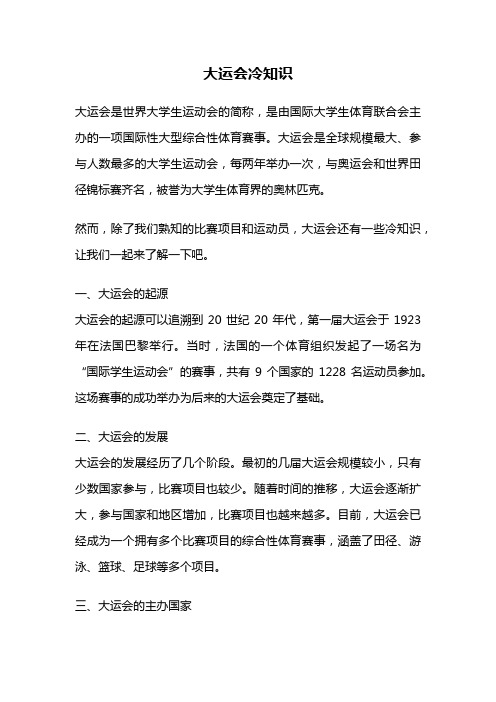 大运会冷知识

大运会是世界大学生运动会的简称，是由国际大学生体育联合会主办的一项国际性大型综合性体育赛事。大运会是全球规模最大、参与人数最多的大学生运动会，每两年举办一次，与奥运会和世界田径锦标赛齐名，被誉为大学生体育界的奥林匹克。

然而，除了我们熟知的比赛项目和运动员，大运会还有一些冷知识，让我们一起来了解一下吧。

一、大运会的起源
大运会的起源可以追溯到 20 世纪 20 年代，第一届大运会于 1923 年在法国巴黎举行。当时，法国的一个体育组织发起了一场名为“国际学生运动会”的赛事，共有 9 个国家的 1228 名运动员参加。这场赛事的成功举办为后来的大运会奠定了基础。

二、大运会的发展
大运会的发展经历了几个阶段。最初的几届大运会规模较小，只有少数国家参与，比赛项目也较少。随着时间的推移，大运会逐渐扩大，参与国家和地区增加，比赛项目也越来越多。目前，大运会已经成为一个拥有多个比赛项目的综合性体育赛事，涵盖了田径、游泳、篮球、足球等多个项目。

三、大运会的主办国家